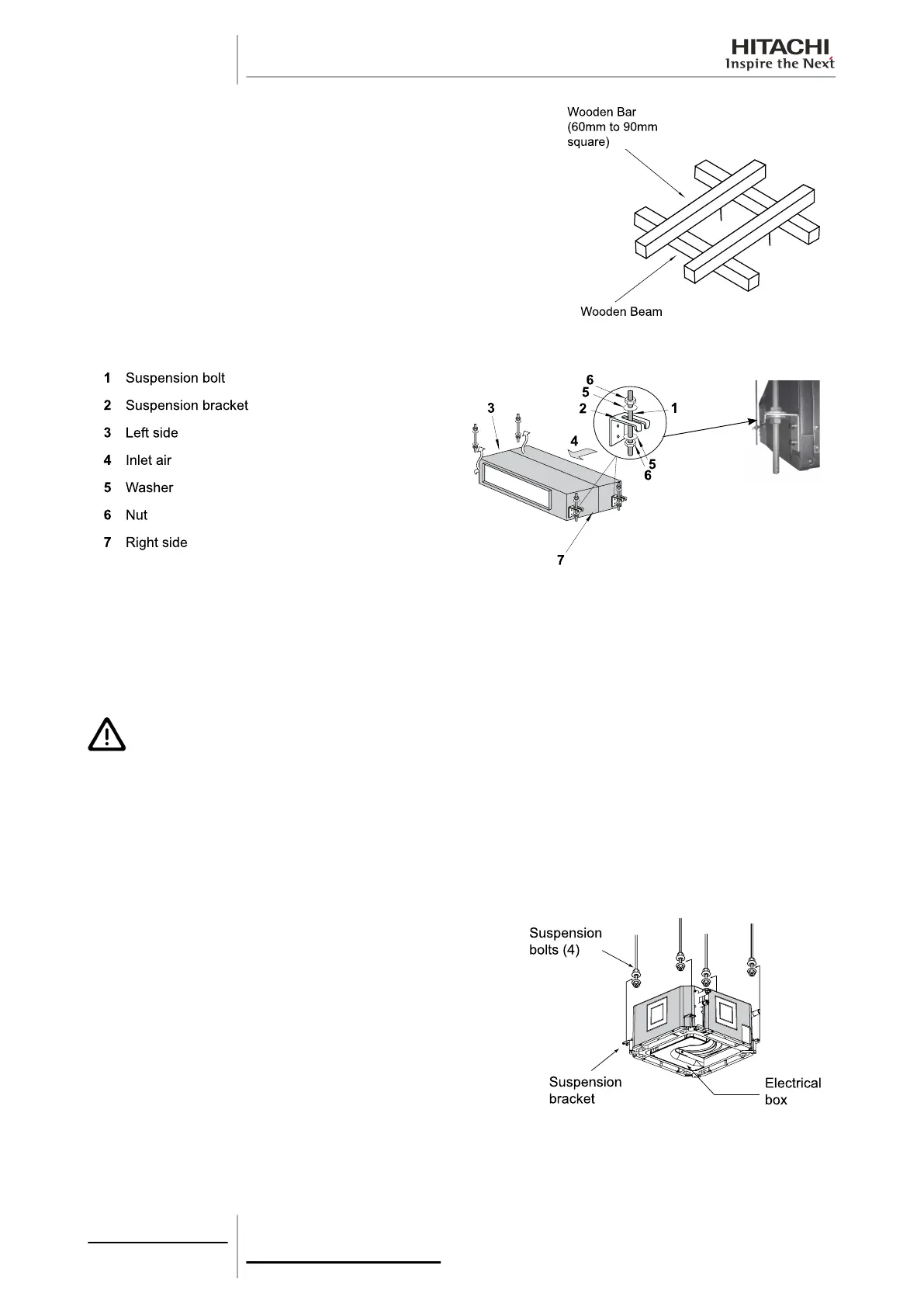 HITACHI
Inspire the Next

Wooden Bar
(60mm to 90mm square)

Wooden Beam

1 Suspension bolt
2 Suspension bracket
3 Left side
4 Inlet air
5 Washer
6 Nut
7 Right side

6
5
2
1
3
4
5
6
7

Suspension bolts (4)

Suspension bracket

Electrical box